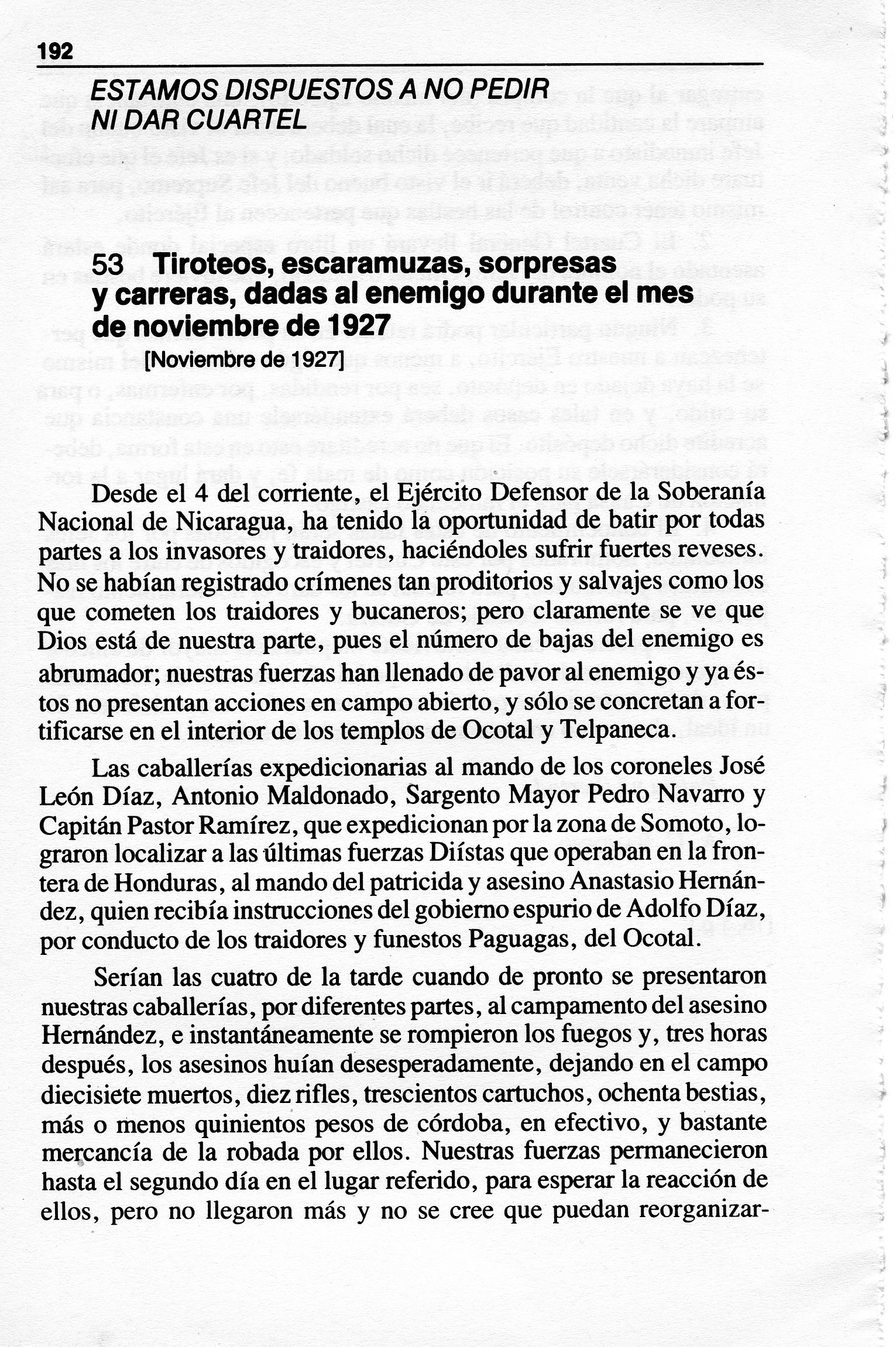 192

ESTAMOS DISPUESTOS A NO PEDIR NI DAR CUARTEL

53 Tiroteos, escaramuzas, sorpresas y carreras, dadas al enemigo durante el mes de noviembre de 1927

[Noviembre de 1927]

Desde el 4 del corriente, el Ejército Defensor de la Soberanía Nacional de Nicaragua, ha tenido la oportunidad de batir por todas partes a los invasores y traidores, haciéndoles sufrir fuertes reveses. No se habían registrado crímenes tan proditorios y salvajes como los que cometen los traidores y bucaneros; pero claramente se ve que Dios está de nuestra parte, pues el número de bajas del enemigo es abrumador; nuestras fuerzas han llenado de pavor al enemigo y ya éstos no presentan acciones en campo abierto, y sólo se concretan a fortificarse en el interior de los templos de Ocotal y Telpaneca.

Las caballerías expedicionarias al mando de los coroneles José León Díaz, Antonio Maldonado, Sargento Mayor Pedro Navarro y Capitán Pastor Ramírez, que expedicionan por la zona de Somoto, lograron localizar a las últimas fuerzas Diístas que operaban en la frontera de Honduras, al mando del patricida y asesino Anastasio Hernández, quien recibía instrucciones del gobierno espurio de Adolfo Díaz, por conducto de los traidores y funestos Paguagas, del Ocotal.

Serían las cuatro de la tarde cuando de pronto se presentaron nuestras caballerías, por diferentes partes, al campamento del asesino Hernández, e instantáneamente se rompieron los fuegos y, tres horas después, los asesinos huían desesperadamente, dejando en el campo diecisiete muertos, diez rifles, trescientos cartuchos, ochenta bestias, más o menos quinientos pesos de córdoba, en efectivo, y bastante mercancía de la robada por ellos. Nuestras fuerzas permanecieron hasta el segundo día en el lugar referido, para esperar la reacción de ellos, pero no llegaron más y no se cree que puedan reorganizar-